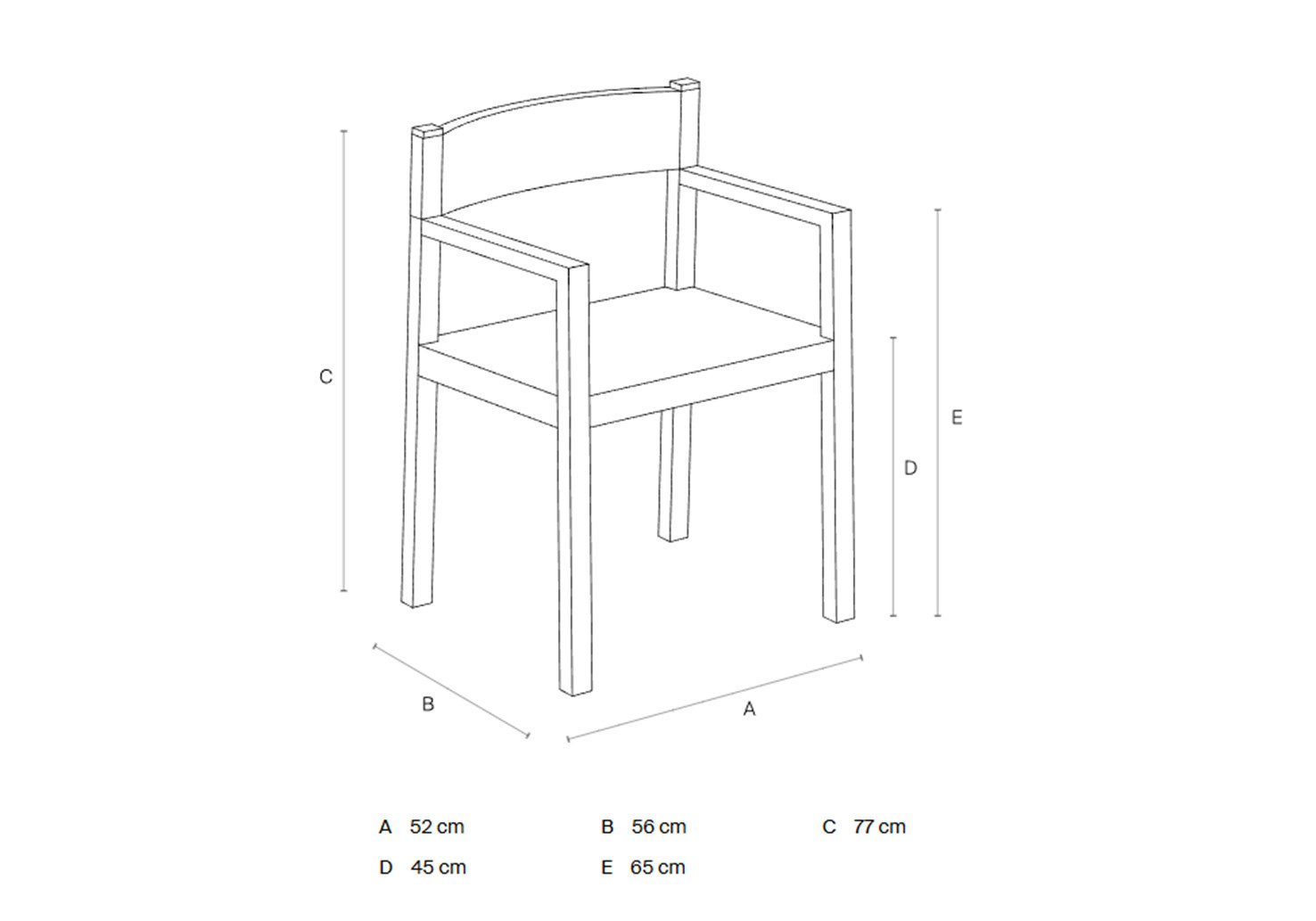 C

E

D

B

A

A 52 cm
B 56 cm
C 77 cm
D 45 cm
E 65 cm